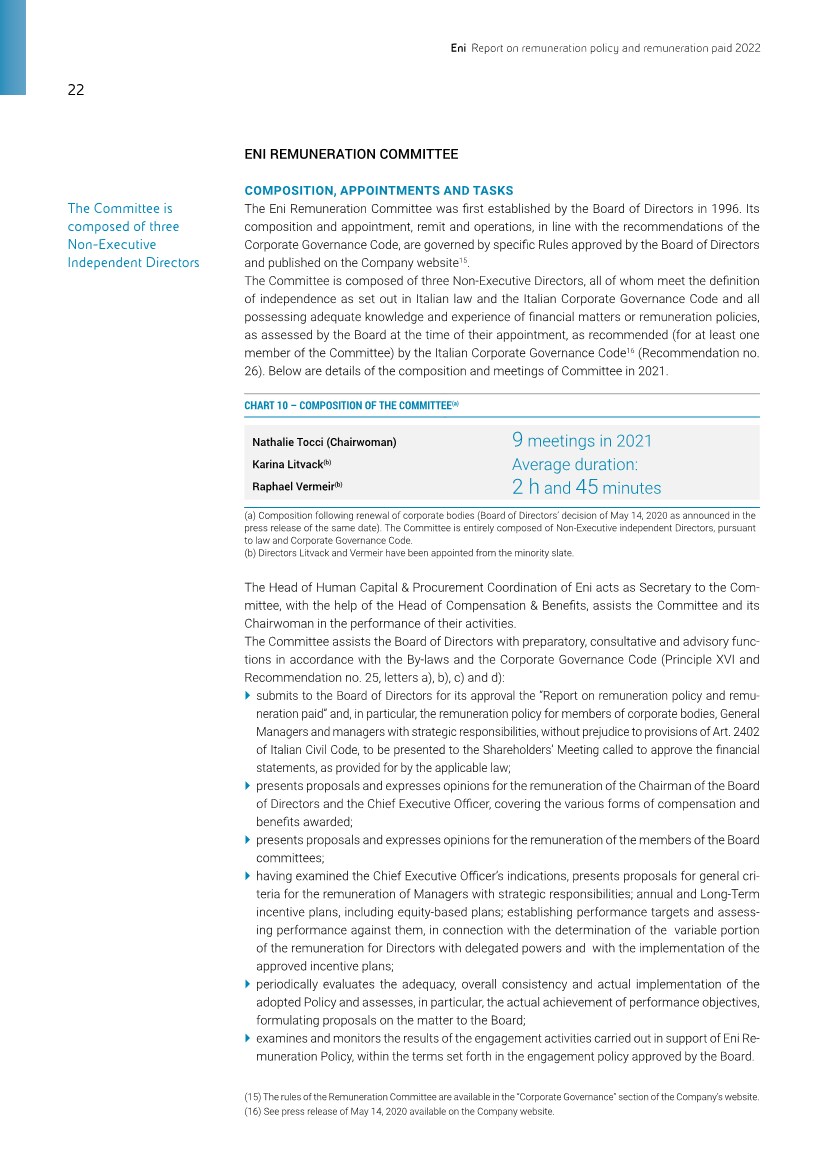 Eni Report on remuneration policy and remuneration paid 2022

22

ENI REMUNERATION COMMITTEE

COMPOSITION, APPOINTMENTS AND TASKS

The Committee is composed of three Non-Executive Independent Directors

The Eni Remuneration Committee was first established by the Board of Directors in 1996. Its composition and appointment, remit and operations, in line with the recommendations of the Corporate Governance Code, are governed by specific Rules approved by the Board of Directors and published on the Company website$^{15}$.
The Committee is composed of three Non-Executive Directors, all of whom meet the definition of independence as set out in Italian law and the Italian Corporate Governance Code and all possessing adequate knowledge and experience of financial matters or remuneration policies, as assessed by the Board at the time of their appointment, as recommended (for at least one member of the Committee) by the Italian Corporate Governance Code$^{16}$ (Recommendation no. 26). Below are details of the composition and meetings of Committee in 2021.

CHART 10 – COMPOSITION OF THE COMMITTEE$^{(a)}$

Nathalie Tocci (Chairwoman)
Karina Litvack$^{(b)}$
Raphael Vermeir$^{(b)}$

9 meetings in 2021
Average duration:
2 h and 45 minutes

(a) Composition following renewal of corporate bodies (Board of Directors' decision of May 14, 2020 as announced in the press release of the same date). The Committee is entirely composed of Non-Executive independent Directors, pursuant to law and Corporate Governance Code.
(b) Directors Litvack and Vermeir have been appointed from the minority slate.

The Head of Human Capital & Procurement Coordination of Eni acts as Secretary to the Committee, with the help of the Head of Compensation & Benefits, assists the Committee and its Chairwoman in the performance of their activities.
The Committee assists the Board of Directors with preparatory, consultative and advisory functions in accordance with the By-laws and the Corporate Governance Code (Principle XVI and Recommendation no. 25, letters a), b), c) and d):
submits to the Board of Directors for its approval the "Report on remuneration policy and remuneration paid" and, in particular, the remuneration policy for members of corporate bodies, General Managers and managers with strategic responsibilities, without prejudice to provisions of Art. 2402 of Italian Civil Code, to be presented to the Shareholders' Meeting called to approve the financial statements, as provided for by the applicable law;
presents proposals and expresses opinions for the remuneration of the Chairman of the Board of Directors and the Chief Executive Officer, covering the various forms of compensation and benefits awarded;
presents proposals and expresses opinions for the remuneration of the members of the Board committees;
having examined the Chief Executive Officer's indications, presents proposals for general criteria for the remuneration of Managers with strategic responsibilities; annual and Long-Term incentive plans, including equity-based plans; establishing performance targets and assessing performance against them, in connection with the determination of the variable portion of the remuneration for Directors with delegated powers and with the implementation of the approved incentive plans;
periodically evaluates the adequacy, overall consistency and actual implementation of the adopted Policy and assesses, in particular, the actual achievement of performance objectives, formulating proposals on the matter to the Board;
examines and monitors the results of the engagement activities carried out in support of Eni Remuneration Policy, within the terms set forth in the engagement policy approved by the Board.

(15) The rules of the Remuneration Committee are available in the "Corporate Governance" section of the Company's website.
(16) See press release of May 14, 2020 available on the Company website.